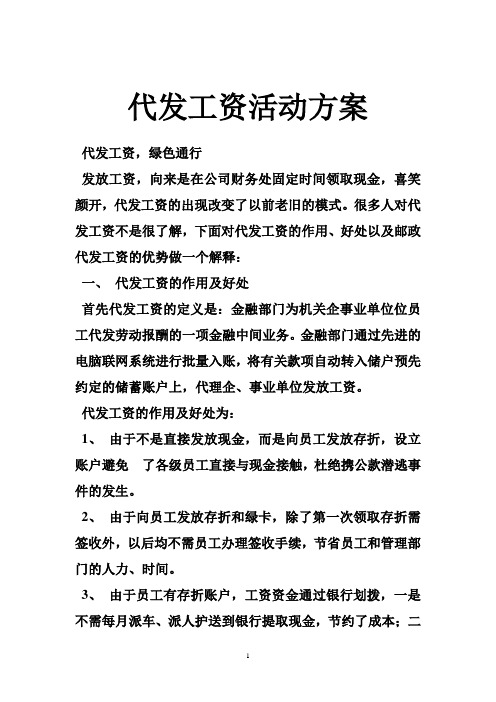 代发工资活动方案

代发工资，绿色通行

发放工资，向来是在公司财务处固定时间领取现金，喜笑颜开，代发工资的出现改变了以前老旧的模式。很多人对代发工资不是很了解，下面对代发工资的作用、好处以及邮政代发工资的优势做一个解释：

一、 代发工资的作用及好处

首先代发工资的定义是：金融部门为机关企事业单位位员工代发劳动报酬的一项金融中间业务。金融部门通过先进的电脑联网系统进行批量入账，将有关款项自动转入储户预先约定的储蓄账户上，代理企、事业单位发放工资。

代发工资的作用及好处为：

1、 由于不是直接发放现金，而是向员工发放存折，设立账户避免 了各级员工直接与现金接触，杜绝携公款潜逃事件的发生。

2、 由于向员工发放存折和绿卡，除了第一次领取存折需签收外，以后均不需员工办理签收手续，节省员工和管理部门的人力、时间。

3、 由于员工有存折账户，工资资金通过银行划拨，一是不需每月派车、派人护送到银行提取现金，节约了成本；二

1